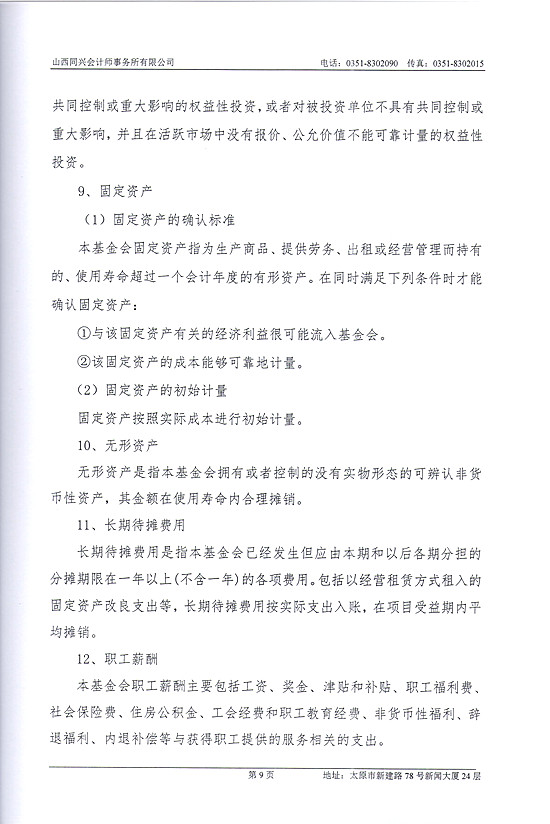 山西同兴会计师事务所有限公司　　电话：0351-8302090　传真：0351-8302015

共同控制或重大影响的权益性投资，或者对被投资单位不具有共同控制或重大影响，并且在活跃市场中没有报价、公允价值不能可靠计量的权益性投资。

9、固定资产

（1）固定资产的确认标准

本基金会固定资产指为生产商品、提供劳务、出租或经营管理而持有的、使用寿命超过一个会计年度的有形资产。在同时满足下列条件时才能确认固定资产：

①与该固定资产有关的经济利益很可能流入基金会。

②该固定资产的成本能够可靠地计量。

（2）固定资产的初始计量

固定资产按照实际成本进行初始计量。

10、无形资产

无形资产是指本基金会拥有或者控制的没有实物形态的可辨认非货币性资产，其金额在使用寿命内合理摊销。

11、长期待摊费用

长期待摊费用是指本基金会已经发生但应由本期和以后各期分担的分摊期限在一年以上(不含一年)的各项费用。包括以经营租赁方式租入的固定资产改良支出等，长期待摊费用按实际支出入账，在项目受益期内平均摊销。

12、职工薪酬

本基金会职工薪酬主要包括工资、奖金、津贴和补贴、职工福利费、社会保险费、住房公积金、工会经费和职工教育经费、非货币性福利、辞退福利、内退补偿等与获得职工提供的服务相关的支出。

第 9 页　　地址：太原市新建路 78 号新闻大厦 24 层